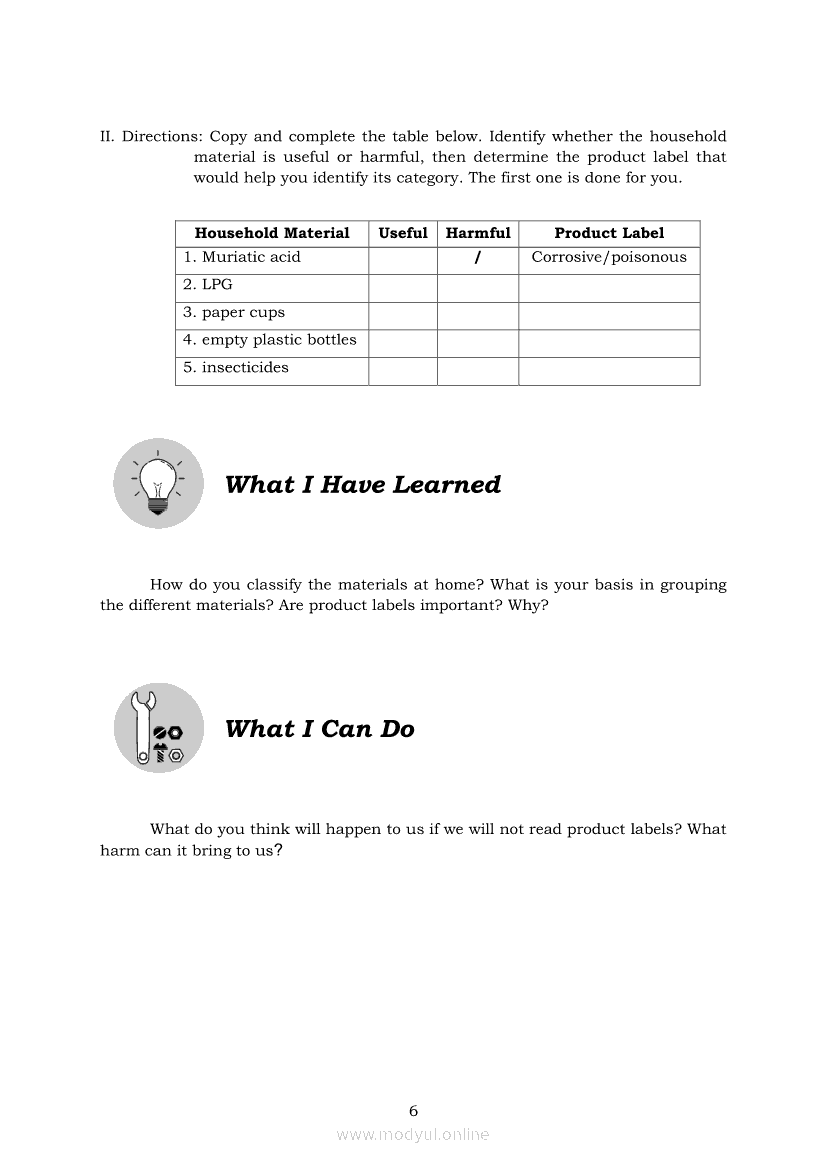 II. Directions: Copy and complete the table below. Identify whether the household material is useful or harmful, then determine the product label that would help you identify its category. The first one is done for you.

| Household Material | Useful | Harmful | Product Label |
|---|---|---|---|
| 1. Muriatic acid | | / | Corrosive/poisonous |
| 2. LPG | | | |
| 3. paper cups | | | |
| 4. empty plastic bottles | | | |
| 5. insecticides | | | |

What I Have Learned

How do you classify the materials at home? What is your basis in grouping the different materials? Are product labels important? Why?

What I Can Do

What do you think will happen to us if we will not read product labels? What harm can it bring to us?

6

www.modyul.online